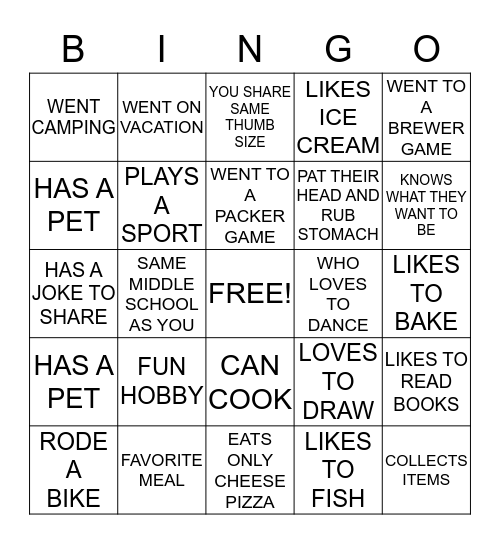 | B | I | N | G | O |
|---|---|---|---|---|
| WENT CAMPING | WENT ON VACATION | YOU SHARE SAME THUMB SIZE | LIKES ICE CREAM | WENT TO A BREWER GAME |
| HAS A PET | PLAYS A SPORT | WENT TO A PACKER GAME | PAT THEIR HEAD AND RUB STOMACH | KNOWS WHAT THEY WANT TO BE |
| HAS A JOKE TO SHARE | SAME MIDDLE SCHOOL AS YOU | FREE! | WHO LOVES TO DANCE | LIKES TO BAKE |
| HAS A PET | FUN HOBBY | CAN COOK | LOVES TO DRAW | LIKES TO READ BOOKS |
| RODE A BIKE | FAVORITE MEAL | EATS ONLY CHEESE PIZZA | LIKES TO FISH | COLLECTS ITEMS |